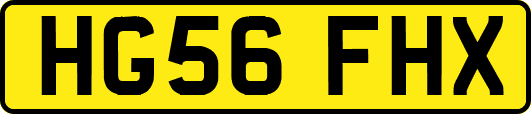 HG56 FHX